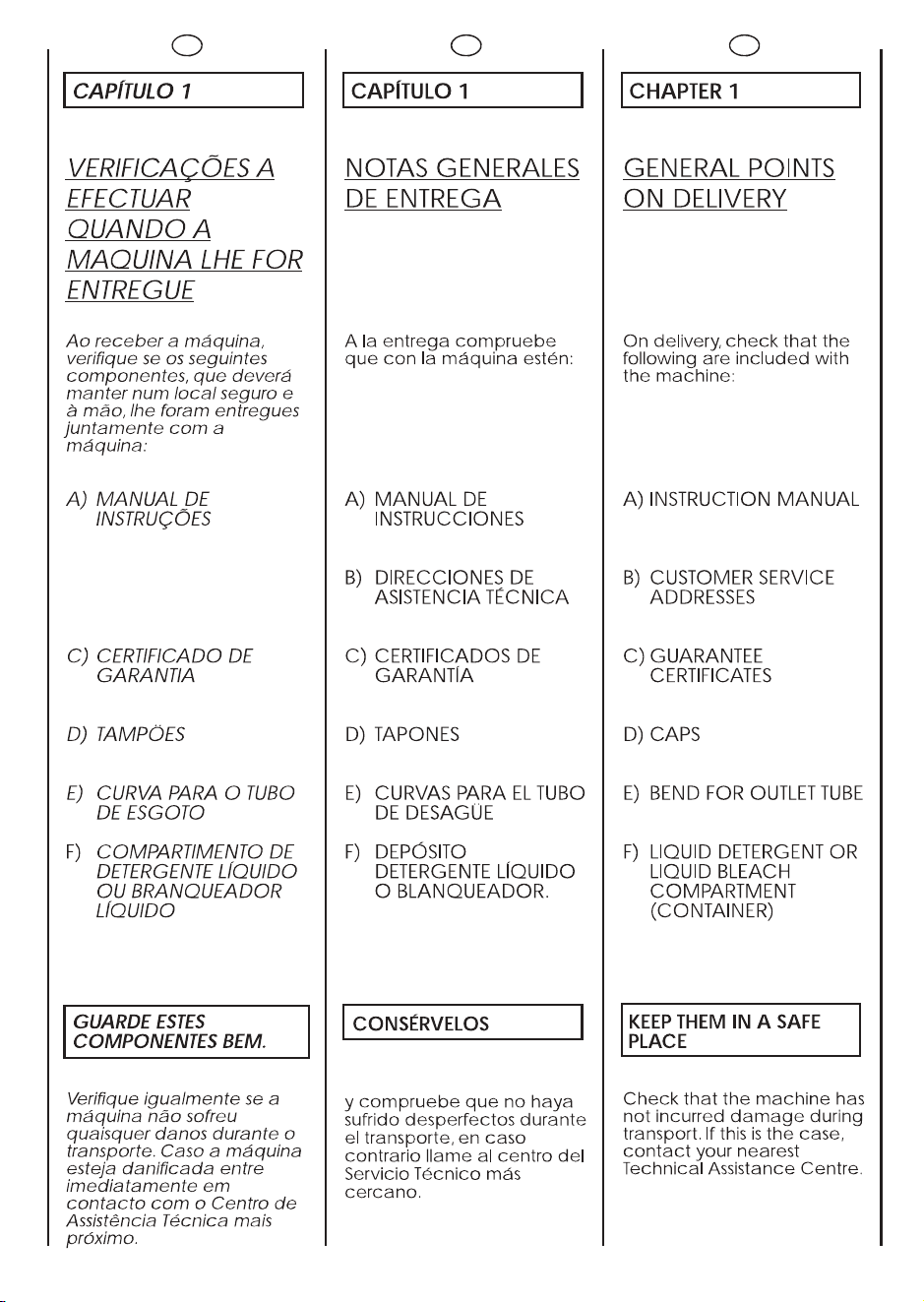 CAPÍTULO 1

VERIFICAÇÕES A EFECTUAR QUANDO A MAQUINA LHE FOR ENTREGUE

Ao receber a máquina, verifique se os seguintes componentes, que deverá manter num local seguro e à mão, lhe foram entregues juntamente com a máquina:

A) MANUAL DE INSTRUÇÕES

C) CERTIFICADO DE GARANTIA

D) TAMPÖES

E) CURVA PARA O TUBO DE ESGOTO

F) COMPARTIMENTO DE DETERGENTE LÍQUIDO OU BRANQUEADOR LÍQUIDO

GUARDE ESTES COMPONENTES BEM.

Verifique igualmente se a máquina não sofreu quaisquer danos durante o transporte. Caso a máquina esteja danificada entre imediatamente em contacto com o Centro de Assistência Técnica mais próximo.

CAPÍTULO 1

NOTAS GENERALES DE ENTREGA

A la entrega compruebe que con la máquina estén:

A) MANUAL DE INSTRUCCIONES

B) DIRECCIONES DE ASISTENCIA TÉCNICA

C) CERTIFICADOS DE GARANTÍA

D) TAPONES

E) CURVAS PARA EL TUBO DE DESAGÜE

F) DEPÓSITO DETERGENTE LÍQUIDO O BLANQUEADOR.

CONSÉRVELOS

y compruebe que no haya sufrido desperfectos durante el transporte, en caso contrario llame al centro del Servicio Técnico más cercano.

CHAPTER 1

GENERAL POINTS ON DELIVERY

On delivery, check that the following are included with the machine:

A) INSTRUCTION MANUAL

B) CUSTOMER SERVICE ADDRESSES

C) GUARANTEE CERTIFICATES

D) CAPS

E) BEND FOR OUTLET TUBE

F) LIQUID DETERGENT OR LIQUID BLEACH COMPARTMENT (CONTAINER)

KEEP THEM IN A SAFE PLACE

Check that the machine has not incurred damage during transport. If this is the case, contact your nearest Technical Assistance Centre.